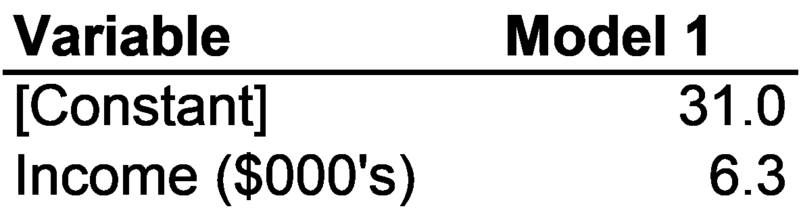 | Variable | Model 1 |
|---|---|
| [Constant] | 31.0 |
| Income (\$000's) | 6.3 |